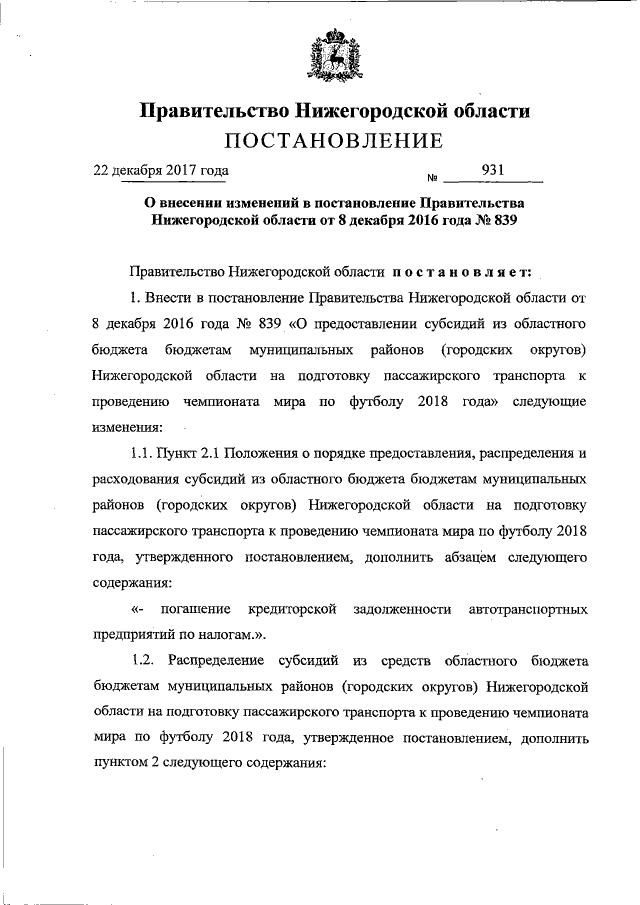 Правительство Нижегородской области
ПОСТАНОВЛЕНИЕ

22 декабря 2017 года № 931

О внесении изменений в постановление Правительства Нижегородской области от 8 декабря 2016 года № 839

Правительство Нижегородской области постановляет:

1. Внести в постановление Правительства Нижегородской области от 8 декабря 2016 года № 839 «О предоставлении субсидий из областного бюджета бюджетам муниципальных районов (городских округов) Нижегородской области на подготовку пассажирского транспорта к проведению чемпионата мира по футболу 2018 года» следующие изменения:

1.1. Пункт 2.1 Положения о порядке предоставления, распределения и расходования субсидий из областного бюджета бюджетам муниципальных районов (городских округов) Нижегородской области на подготовку пассажирского транспорта к проведению чемпионата мира по футболу 2018 года, утвержденного постановлением, дополнить абзацем следующего содержания:

«- погашение кредиторской задолженности автотранспортных предприятий по налогам.».

1.2. Распределение субсидий из средств областного бюджета бюджетам муниципальных районов (городских округов) Нижегородской области на подготовку пассажирского транспорта к проведению чемпионата мира по футболу 2018 года, утвержденное постановлением, дополнить пунктом 2 следующего содержания: